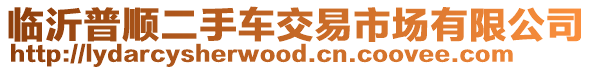 临沂普顺二手车交易市场有限公司
http://lydarcysherwood.cn.coovee.com